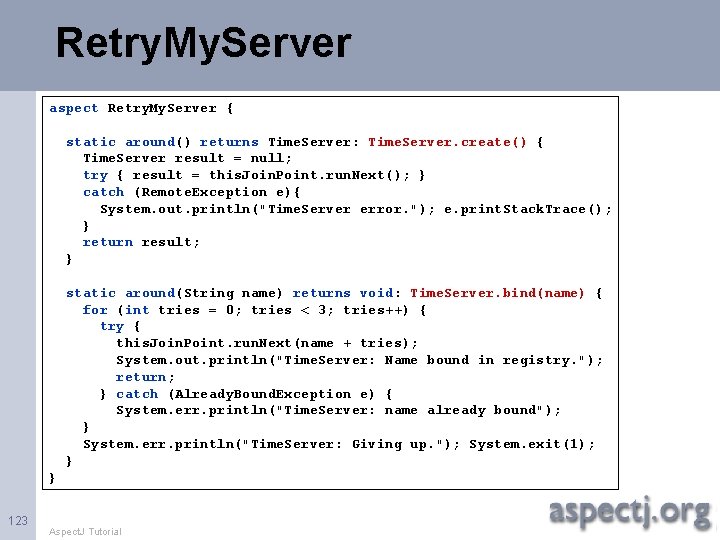 RetryMyServer

aspect RetryMyServer {

  static around() returns TimeServer: TimeServer.create() {
    TimeServer result = null;
    try { result = thisJoinPoint.runNext(); }
    catch (RemoteException e){
      System.out.println("TimeServer error."); e.printStackTrace();
    }
    return result;
  }

  static around(String name) returns void: TimeServer.bind(name) {
    for (int tries = 0; tries < 3; tries++) {
      try {
        thisJoinPoint.runNext(name + tries);
        System.out.println("TimeServer: Name bound in registry.");
        return;
      } catch (AlreadyBoundException e) {
        System.err.println("TimeServer: name already bound");
    }
    System.err.println("TimeServer: Giving up."); System.exit(1);
  }
}

123

AspectJ Tutorial

aspectj.org